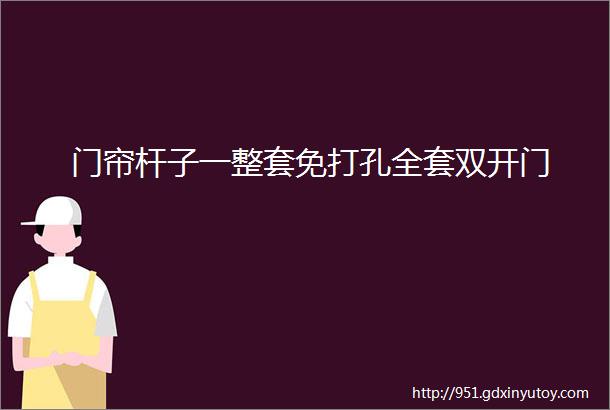 门帘杆子一整套免打孔全套双开门

http://951.gdxinyutoy.com